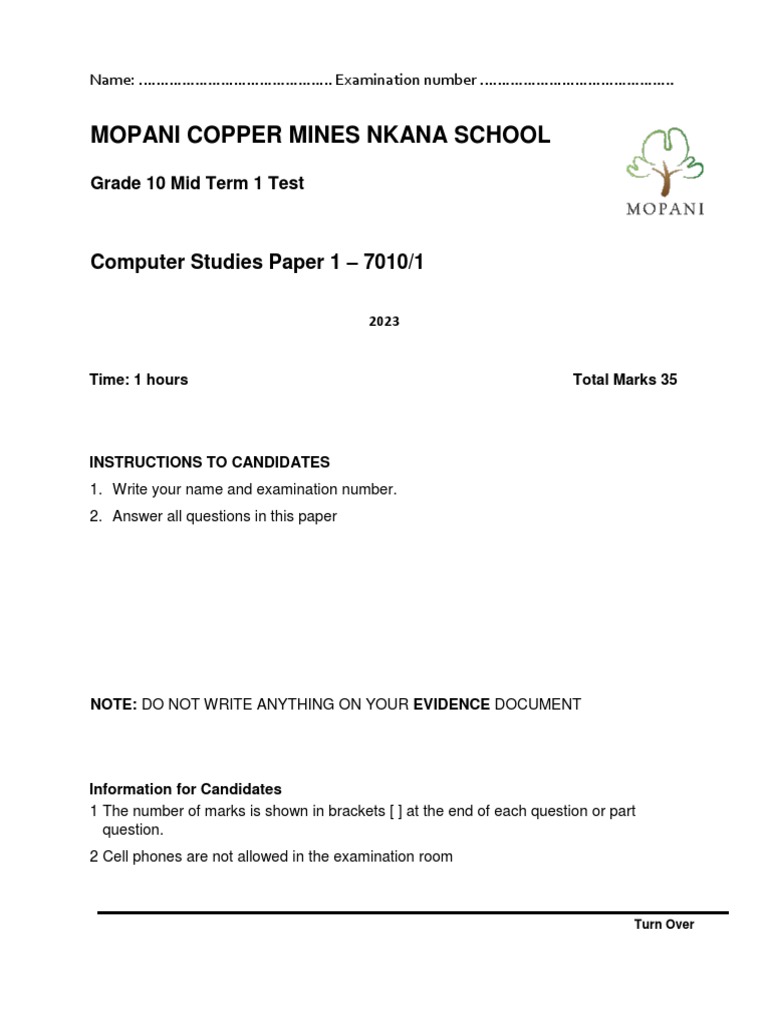 Name: ………………………………………… Examination number …………………………………………

MOPANI COPPER MINES NKANA SCHOOL

MOPANI

Grade 10 Mid Term 1 Test

Computer Studies Paper 1 – 7010/1

2023

Time: 1 hours

Total Marks 35

INSTRUCTIONS TO CANDIDATES

1. Write your name and examination number.
2. Answer all questions in this paper

NOTE: DO NOT WRITE ANYTHING ON YOUR EVIDENCE DOCUMENT

Information for Candidates

1 The number of marks is shown in brackets [ ] at the end of each question or part question.

2 Cell phones are not allowed in the examination room

Turn Over